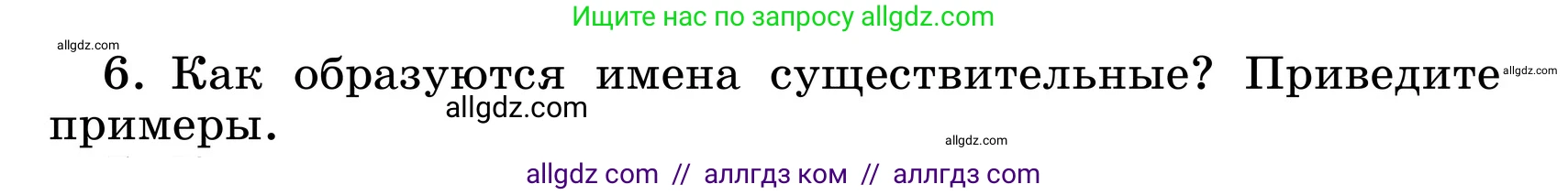 Ищите нас по запросу allgdz.com

allgdz.com

6. Как образуются имена существительные? Приведите примеры.

allgdz.com

allgdz.com

allgdz.com

allgdz com // аллгдз ком // аллгдз com